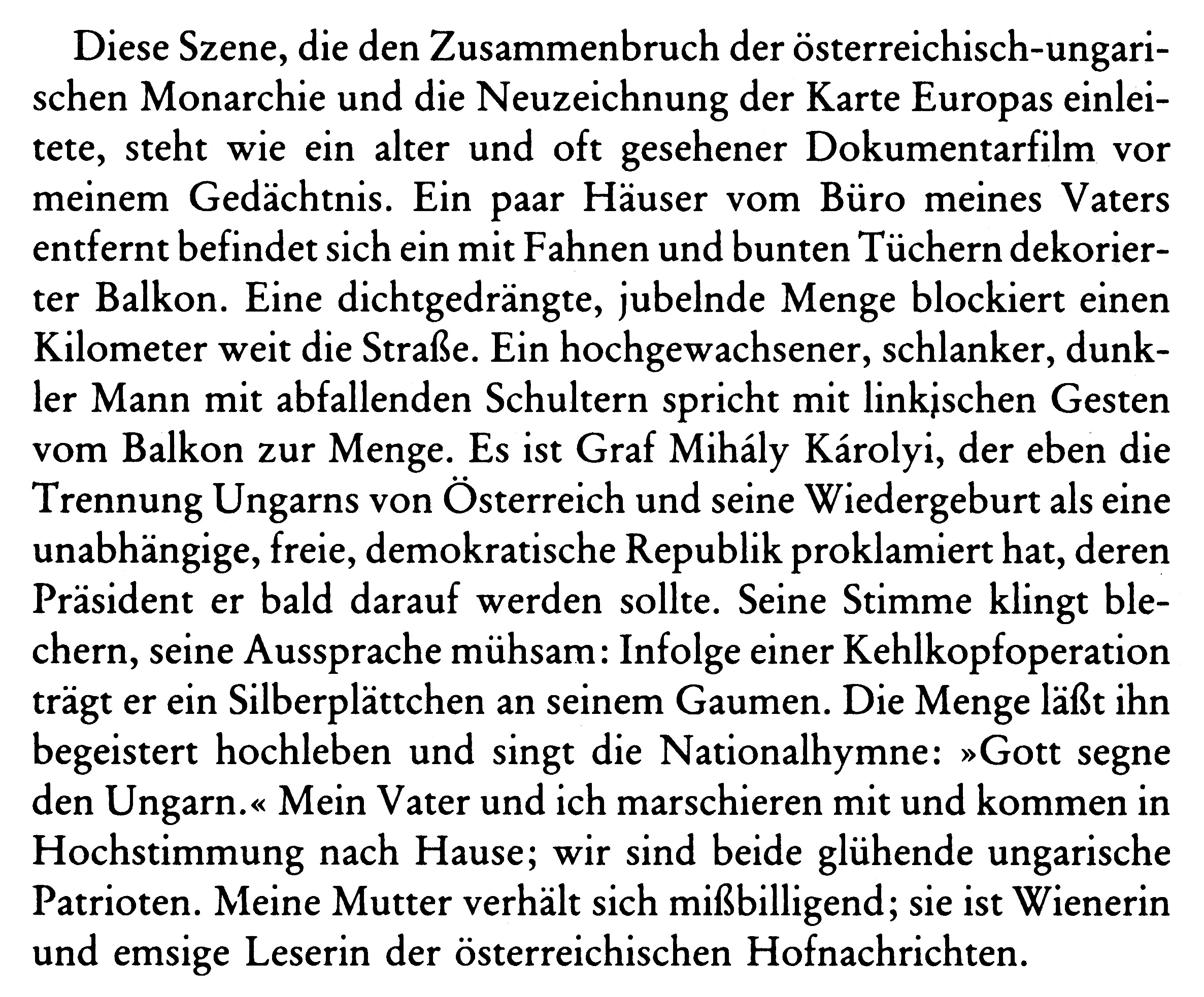 Diese Szene, die den Zusammenbruch der österreichisch-ungarischen Monarchie und die Neuzeichnung der Karte Europas einleitete, steht wie ein alter und oft gesehener Dokumentarfilm vor meinem Gedächtnis. Ein paar Häuser vom Büro meines Vaters entfernt befindet sich ein mit Fahnen und bunten Tüchern dekorierter Balkon. Eine dichtgedrängte, jubelnde Menge blockiert einen Kilometer weit die Straße. Ein hochgewachsener, schlanker, dunkler Mann mit abfallenden Schultern spricht mit linkischen Gesten vom Balkon zur Menge. Es ist Graf Mihály Károlyi, der eben die Trennung Ungarns von Österreich und seine Wiedergeburt als eine unabhängige, freie, demokratische Republik proklamiert hat, deren Präsident er bald darauf werden sollte. Seine Stimme klingt blechern, seine Aussprache mühsam: Infolge einer Kehlkopfoperation trägt er ein Silberplättchen an seinem Gaumen. Die Menge läßt ihn begeistert hochleben und singt die Nationalhymne: »Gott segne den Ungarn.« Mein Vater und ich marschieren mit und kommen in Hochstimmung nach Hause; wir sind beide glühende ungarische Patrioten. Meine Mutter verhält sich mißbilligend; sie ist Wienerin und emsige Leserin der österreichischen Hofnachrichten.